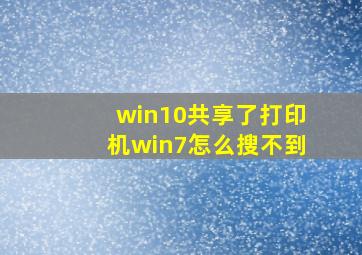 win10共享了打印机win7怎么搜不到